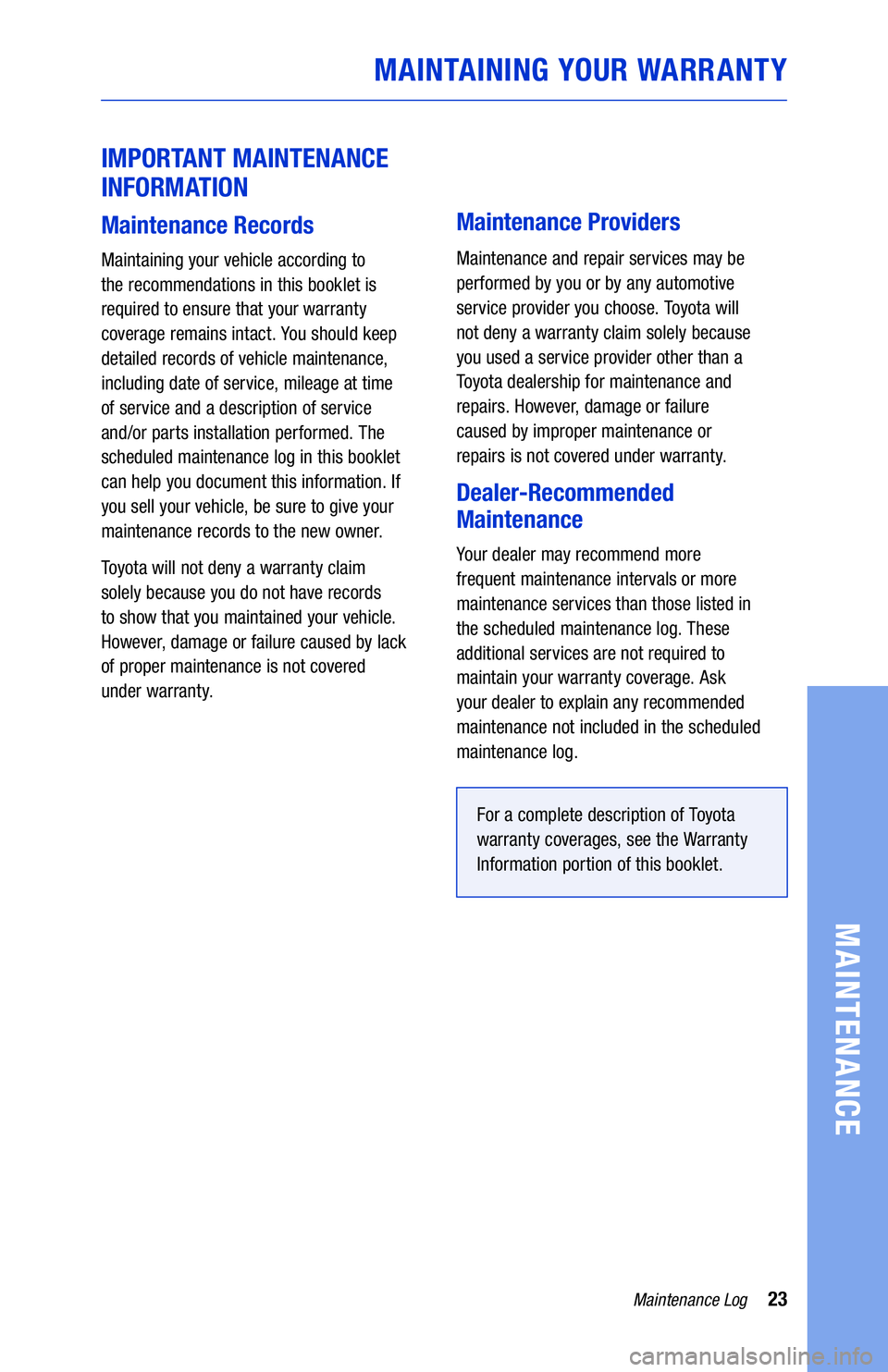 MAINTAINING YOUR WARRANTY

IMPORTANT MAINTENANCE INFORMATION

Maintenance Records

Maintaining your vehicle according to the recommendations in this booklet is required to ensure that your warranty coverage remains intact. You should keep detailed records of vehicle maintenance, including date of service, mileage at time of service and a description of service and/or parts installation performed. The scheduled maintenance log in this booklet can help you document this information. If you sell your vehicle, be sure to give your maintenance records to the new owner.

Toyota will not deny a warranty claim solely because you do not have records to show that you maintained your vehicle. However, damage or failure caused by lack of proper maintenance is not covered under warranty.

Maintenance Providers

Maintenance and repair services may be performed by you or by any automotive service provider you choose. Toyota will not deny a warranty claim solely because you used a service provider other than a Toyota dealership for maintenance and repairs. However, damage or failure caused by improper maintenance or repairs is not covered under warranty.

Dealer-Recommended Maintenance

Your dealer may recommend more frequent maintenance intervals or more maintenance services than those listed in the scheduled maintenance log. These additional services are not required to maintain your warranty coverage. Ask your dealer to explain any recommended maintenance not included in the scheduled maintenance log.

For a complete description of Toyota warranty coverages, see the Warranty Information portion of this booklet.

MAINTENANCE

Maintenance Log 23

carmanualsonline.info